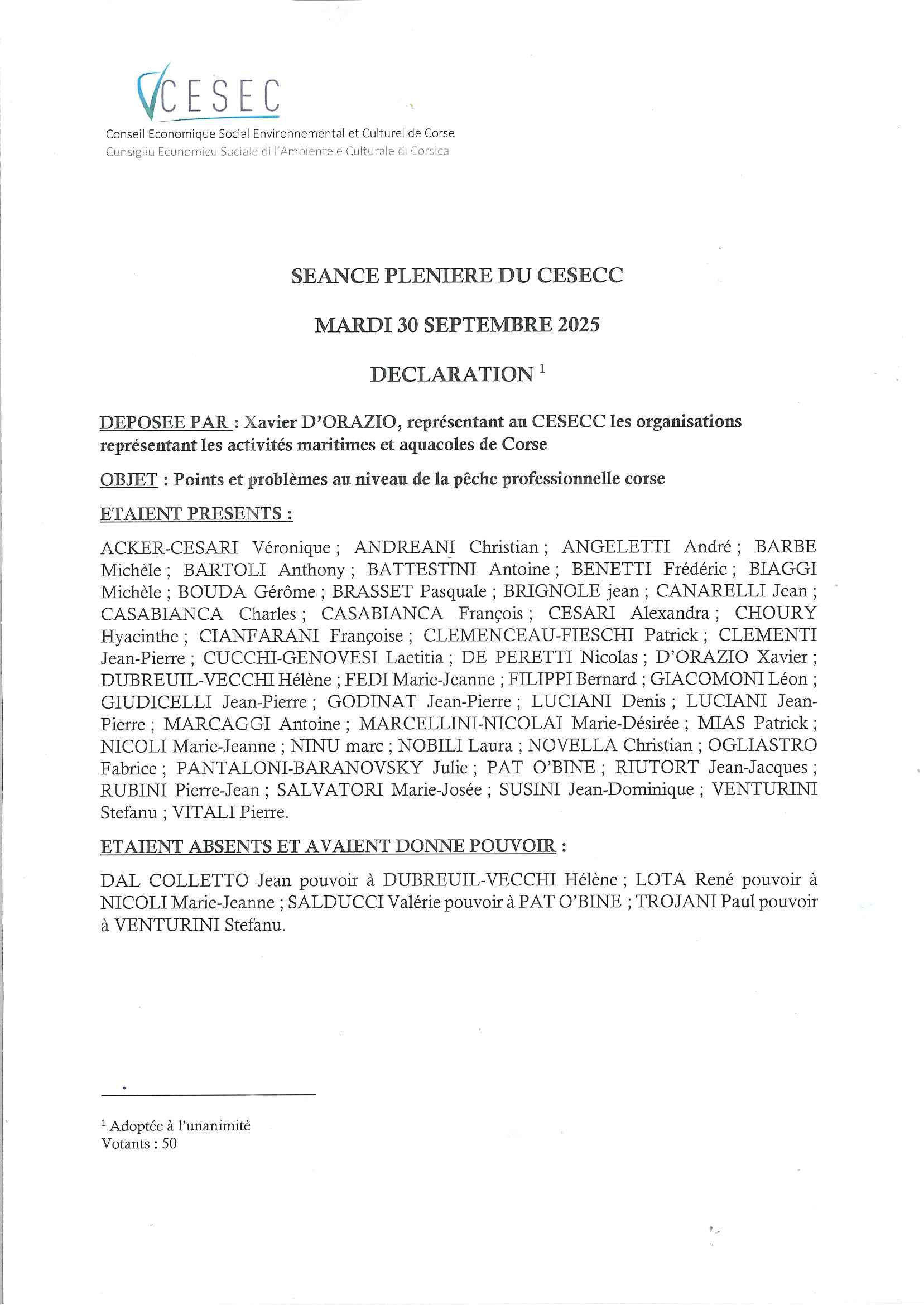 CESEC
Conseil Economique Social Environnemental et Culturel de Corse
Cunsigliu Ecunomicu Suciale di l'Ambiente e Culturale di Corsica

SEANCE PLENIERE DU CESECC

MARDI 30 SEPTEMBRE 2025

DECLARATION $^1$

DEPOSEE PAR : Xavier D'ORAZIO, représentant au CESECC les organisations représentant les activités maritimes et aquacoles de Corse

OBJET : Points et problèmes au niveau de la pêche professionnelle corse

ETAIENT PRESENTS :

ACKER-CESARI Véronique ; ANDREANI Christian ; ANGELETTI André ; BARBE Michèle ; BARTOLI Anthony ; BATTESTINI Antoine ; BENETTI Frédéric ; BIAGGI Michèle ; BOUDA Gérôme ; BRASSET Pasquale ; BRIGNOLE jean ; CANARELLI Jean ; CASABIANCA Charles ; CASABIANCA François ; CESARI Alexandra ; CHOURY Hyacinthe ; CIANFARANI Françoise ; CLEMENCEAU-FIESCHI Patrick ; CLEMENTI Jean-Pierre ; CUCCHI-GENOVESI Laetitia ; DE PERETTI Nicolas ; D'ORAZIO Xavier ; DUBREUIL-VECCHI Hélène ; FEDI Marie-Jeanne ; FILIPPI Bernard ; GIACOMONI Léon ; GIUDICELLI Jean-Pierre ; GODINAT Jean-Pierre ; LUCIANI Denis ; LUCIANI Jean-Pierre ; MARCAGGI Antoine ; MARCELLINI-NICOLAI Marie-Désirée ; MIAS Patrick ; NICOLI Marie-Jeanne ; NINU marc ; NOBILI Laura ; NOVELLA Christian ; OGLIASTRO Fabrice ; PANTALONI-BARANOVSKY Julie ; PAT O'BINE ; RIUTORT Jean-Jacques ; RUBINI Pierre-Jean ; SALVATORI Marie-Josée ; SUSINI Jean-Dominique ; VENTURINI Stefanu ; VITALI Pierre.

ETAIENT ABSENTS ET AVAIENT DONNE POUVOIR :

DAL COLLETTO Jean pouvoir à DUBREUIL-VECCHI Hélène ; LOTA René pouvoir à NICOLI Marie-Jeanne ; SALDUCCI Valérie pouvoir à PAT O'BINE ; TROJANI Paul pouvoir à VENTURINI Stefanu.

$^1$ Adoptée à l'unanimité
Votants : 50